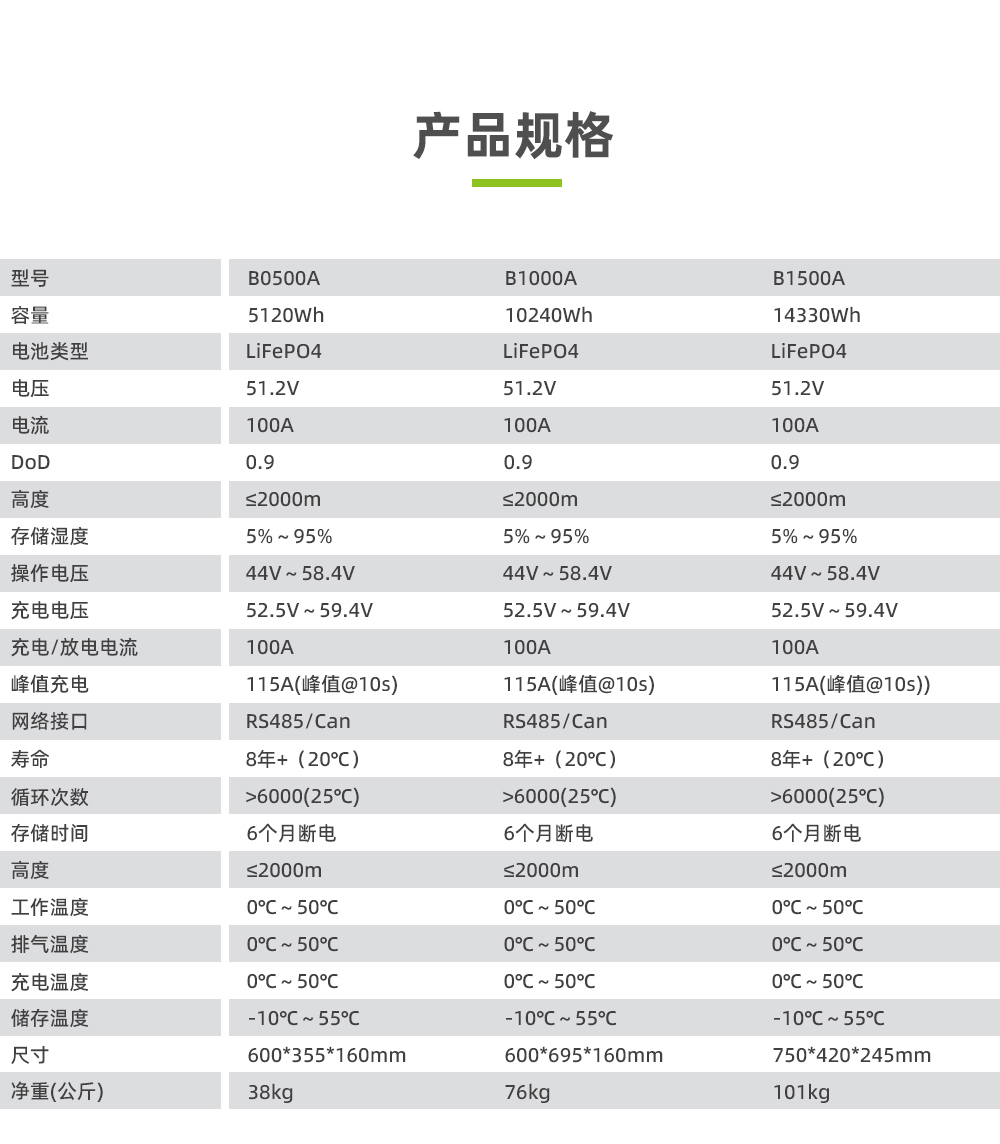 产品规格

| 型号 | B0500A | B1000A | B1500A |
|---|---|---|---|
| 容量 | 5120Wh | 10240Wh | 14330Wh |
| 电池类型 | LiFePO4 | LiFePO4 | LiFePO4 |
| 电压 | 51.2V | 51.2V | 51.2V |
| 电流 | 100A | 100A | 100A |
| DoD | 0.9 | 0.9 | 0.9 |
| 高度 | ≤2000m | ≤2000m | ≤2000m |
| 存储湿度 | 5% ~ 95% | 5% ~ 95% | 5% ~ 95% |
| 操作电压 | 44V ~ 58.4V | 44V ~ 58.4V | 44V ~ 58.4V |
| 充电电压 | 52.5V ~ 59.4V | 52.5V ~ 59.4V | 52.5V ~ 59.4V |
| 充电/放电电流 | 100A | 100A | 100A |
| 峰值充电 | 115A(峰值@10s) | 115A(峰值@10s) | 115A(峰值@10s)) |
| 网络接口 | RS485/Can | RS485/Can | RS485/Can |
| 寿命 | 8年+（20℃） | 8年+（20℃） | 8年+（20℃） |
| 循环次数 | >6000(25℃) | >6000(25℃) | >6000(25℃) |
| 存储时间 | 6个月断电 | 6个月断电 | 6个月断电 |
| 高度 | ≤2000m | ≤2000m | ≤2000m |
| 工作温度 | 0℃ ~ 50℃ | 0℃ ~ 50℃ | 0℃ ~ 50℃ |
| 排气温度 | 0℃ ~ 50℃ | 0℃ ~ 50℃ | 0℃ ~ 50℃ |
| 充电温度 | 0℃ ~ 50℃ | 0℃ ~ 50℃ | 0℃ ~ 50℃ |
| 储存温度 | -10℃ ~ 55℃ | -10℃ ~ 55℃ | -10℃ ~ 55℃ |
| 尺寸 | 600*355*160mm | 600*695*160mm | 750*420*245mm |
| 净重(公斤) | 38kg | 76kg | 101kg |